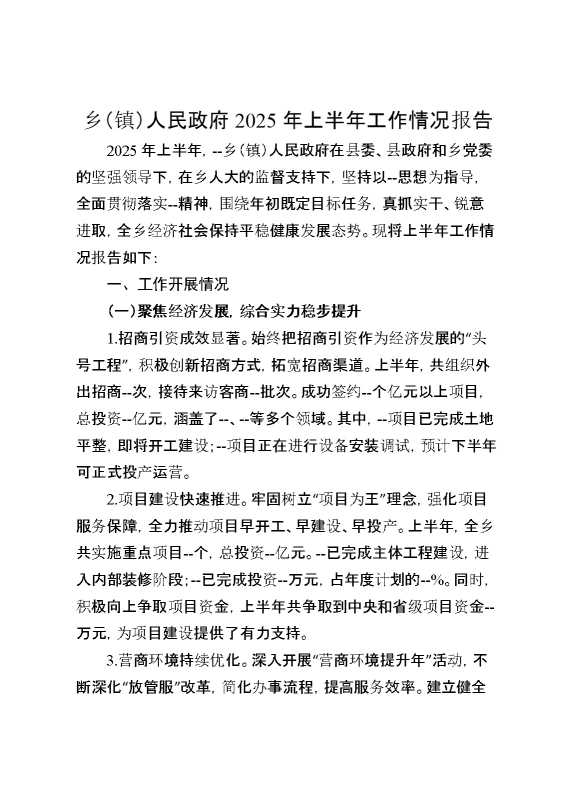 乡(镇)人民政府 2025 年上半年工作情况报告

2025 年上半年，--乡(镇)人民政府在县委、县政府和乡党委的坚强领导下，在乡人大的监督支持下，坚持以--思想为指导，全面贯彻落实--精神，围绕年初既定目标任务，真抓实干、锐意进取，全乡经济社会保持平稳健康发展态势。现将上半年工作情况报告如下：

一、工作开展情况

(一)聚焦经济发展，综合实力稳步提升

1.招商引资成效显著。始终把招商引资作为经济发展的“头号工程”，积极创新招商方式，拓宽招商渠道。上半年，共组织外出招商--次，接待来访客商--批次。成功签约--个亿元以上项目，总投资--亿元，涵盖了--、--等多个领域。其中，--项目已完成土地平整，即将开工建设；--项目正在进行设备安装调试，预计下半年可正式投产运营。

2.项目建设快速推进。牢固树立“项目为王”理念，强化项目服务保障，全力推动项目早开工、早建设、早投产。上半年，全乡共实施重点项目--个，总投资--亿元。--已完成主体工程建设，进入内部装修阶段；--已完成投资--万元，占年度计划的--%。同时，积极向上争取项目资金，上半年共争取到中央和省级项目资金--万元，为项目建设提供了有力支持。

3.营商环境持续优化。深入开展“营商环境提升年”活动，不断深化“放管服”改革，简化办事流程，提高服务效率。建立健全